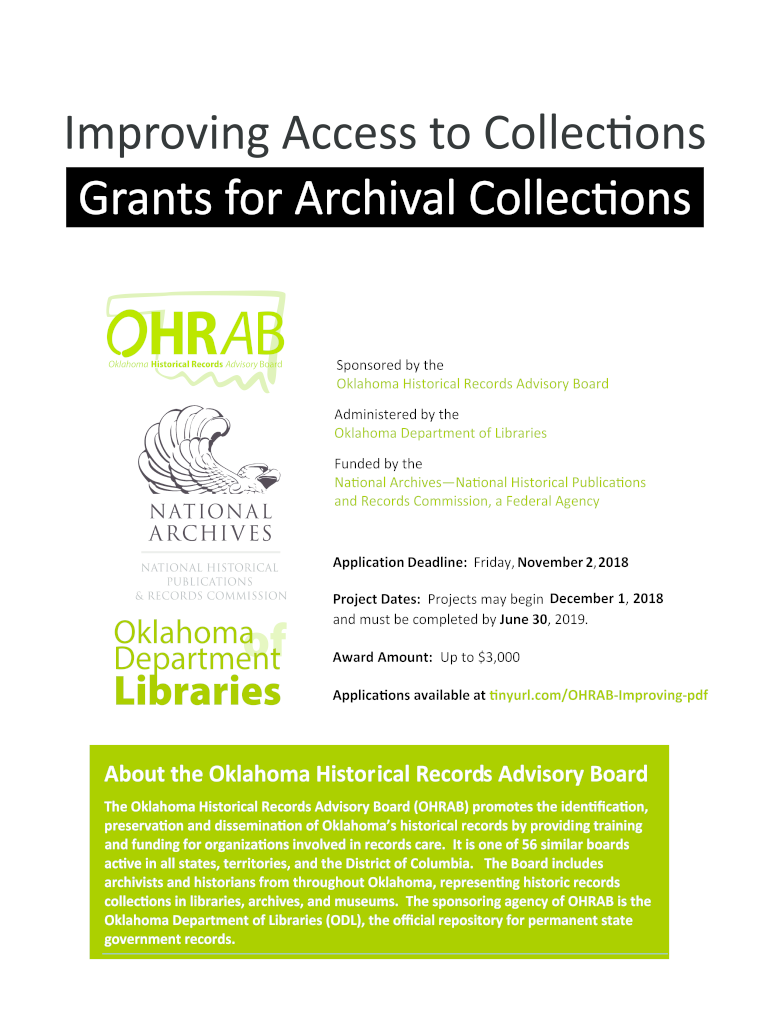 Improving Access to Collections

Grants for Archival Collections

OHRAB
Oklahoma Historical Records Advisory Board

NATIONAL ARCHIVES
NATIONAL HISTORICAL PUBLICATIONS & RECORDS COMMISSION

Oklahoma Department of Libraries

Sponsored by the
Oklahoma Historical Records Advisory Board

Administered by the
Oklahoma Department of Libraries

Funded by the
National Archives—National Historical Publications and Records Commission, a Federal Agency

Application Deadline: Friday, November 2, 2018

Project Dates: Projects may begin December 1, 2018 and must be completed by June 30, 2019.

Award Amount: Up to $3,000

Applications available at tinyurl.com/OHRAB-Improving-pdf

About the Oklahoma Historical Records Advisory Board

The Oklahoma Historical Records Advisory Board (OHRAB) promotes the identification, preservation and dissemination of Oklahoma's historical records by providing training and funding for organizations involved in records care. It is one of 56 similar boards active in all states, territories, and the District of Columbia. The Board includes archivists and historians from throughout Oklahoma, representing historic records collections in libraries, archives, and museums. The sponsoring agency of OHRAB is the Oklahoma Department of Libraries (ODL), the official repository for permanent state government records.